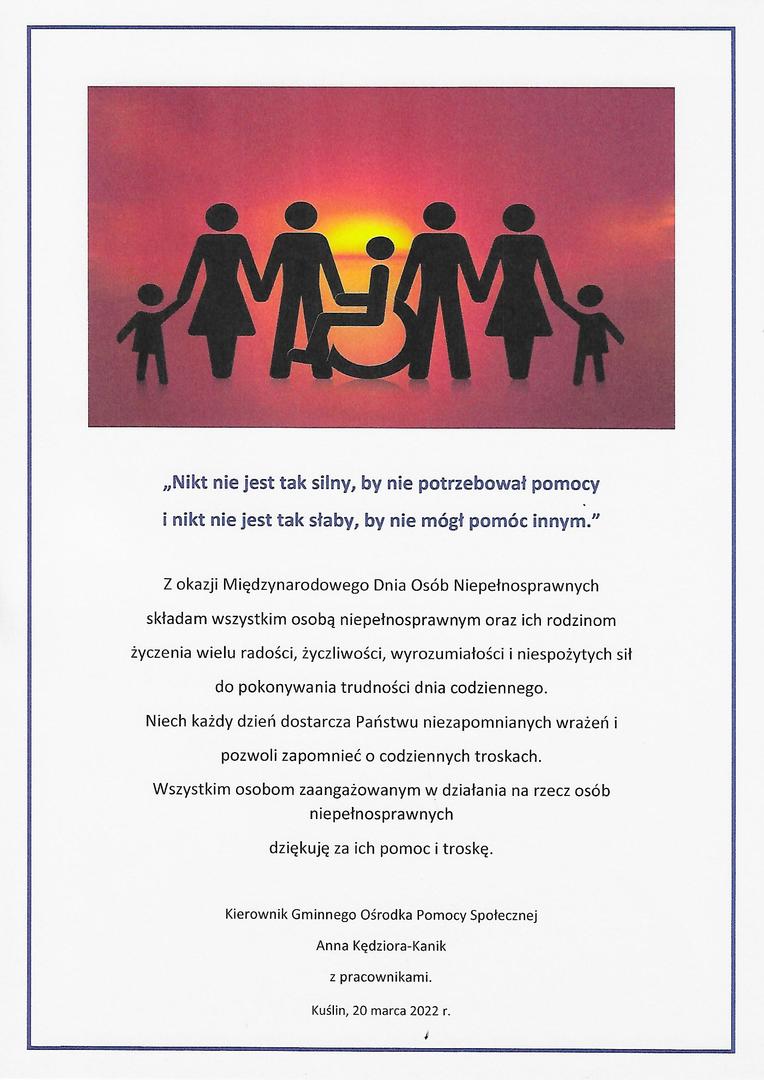 „Nikt nie jest tak silny, by nie potrzebował pomocy
i nikt nie jest tak słaby, by nie mógł pomóc innym.”

Z okazji Międzynarodowego Dnia Osób Niepełnosprawnych
składam wszystkim osobą niepełnosprawnym oraz ich rodzinom
życzenia wielu radości, życzliwości, wyrozumiałości i niespożytych sił
do pokonywania trudności dnia codziennego.
Niech każdy dzień dostarcza Państwu niezapomnianych wrażeń i
pozwoli zapomnieć o codziennych troskach.
Wszystkim osobom zaangażowanym w działania na rzecz osób niepełnosprawnych
dziękuję za ich pomoc i troskę.

Kierownik Gminnego Ośrodka Pomocy Społecznej
Anna Kędziora-Kanik
z pracownikami.
Kuślin, 20 marca 2022 r.